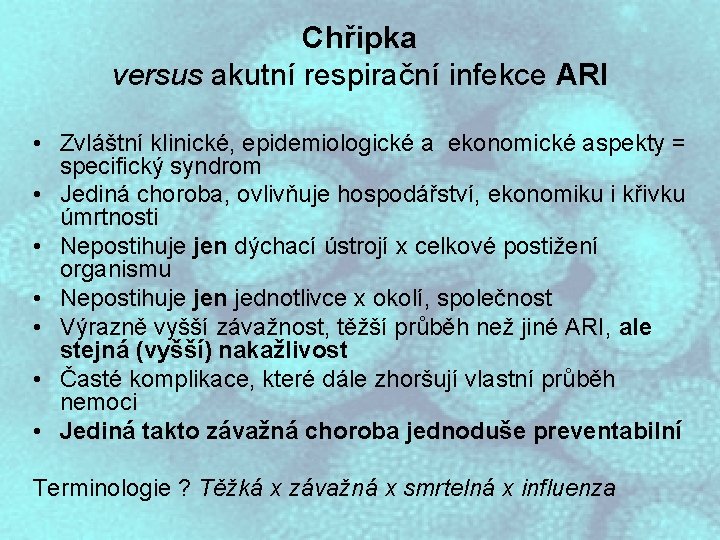 Chřipka
versus akutní respirační infekce ARI

• Zvláštní klinické, epidemiologické a ekonomické aspekty = specifický syndrom
• Jediná choroba, ovlivňuje hospodářství, ekonomiku i křivku úmrtnosti
• Nepostihuje jen dýchací ústrojí x celkové postižení organismu
• Nepostihuje jen jednotlivce x okolí, společnost
• Výrazně vyšší závažnost, těžší průběh než jiné ARI, ale stejná (vyšší) nakažlivost
• Časté komplikace, které dále zhoršují vlastní průběh nemoci
• Jediná takto závažná choroba jednoduše preventabilní

Terminologie ? Těžká x závažná x smrtelná x influenza